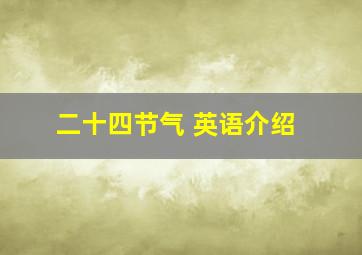 二十四节气 英语介绍